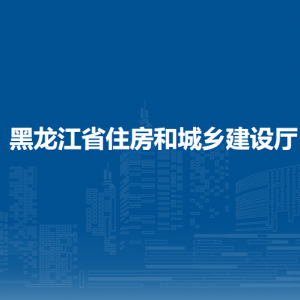 黑龙江省住房和城乡建设厅